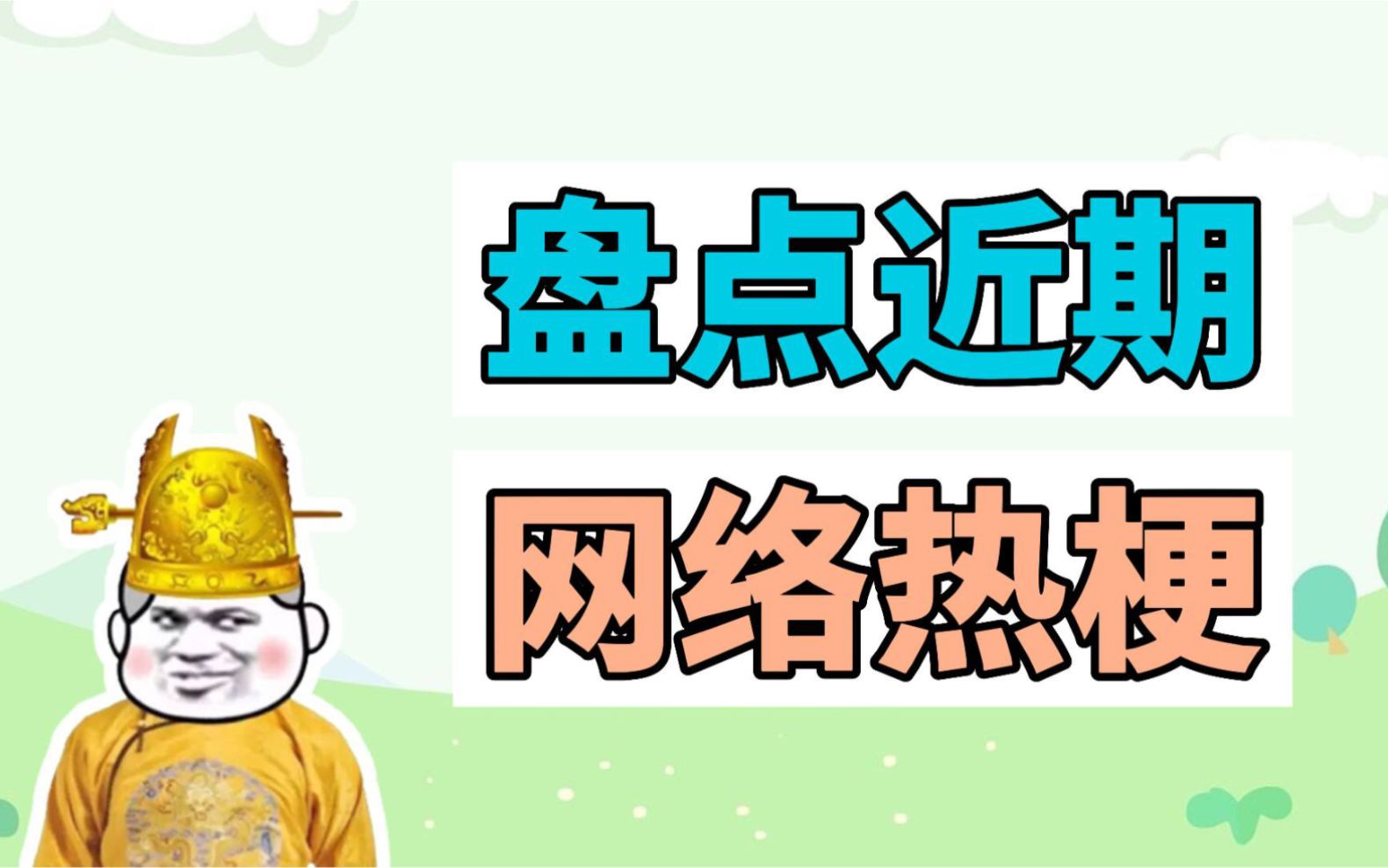 盘点近期

网络热梗